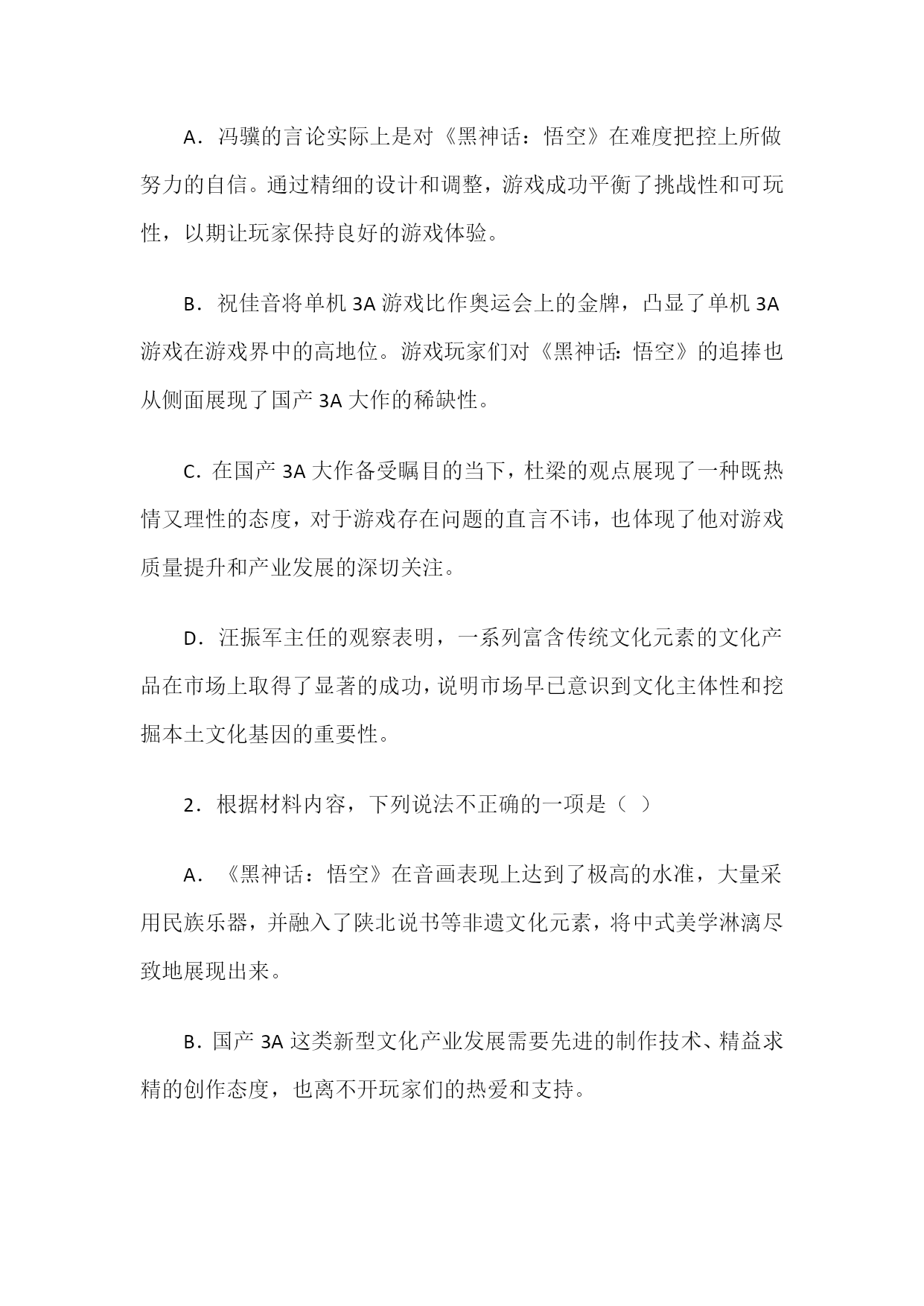 A．冯骥的言论实际上是对《黑神话：悟空》在难度把控上所做努力的自信。通过精细的设计和调整，游戏成功平衡了挑战性和可玩性，以期让玩家保持良好的游戏体验。

B．祝佳音将单机 3A 游戏比作奥运会上的金牌，凸显了单机 3A 游戏在游戏界中的高地位。游戏玩家们对《黑神话：悟空》的追捧也从侧面展现了国产 3A 大作的稀缺性。

C．在国产 3A 大作备受瞩目的当下，杜梁的观点展现了一种既热情又理性的态度，对于游戏存在问题的直言不讳，也体现了他对游戏质量提升和产业发展的深切关注。

D．汪振军主任的观察表明，一系列富含传统文化元素的文化产品在市场上取得了显著的成功，说明市场早已意识到文化主体性和挖掘本土文化基因的重要性。

2．根据材料内容，下列说法不正确的一项是（ ）

A．《黑神话：悟空》在音画表现上达到了极高的水准，大量采用民族乐器，并融入了陕北说书等非遗文化元素，将中式美学淋漓尽致地展现出来。

B．国产 3A 这类新型文化产业发展需要先进的制作技术、精益求精的创作态度，也离不开玩家们的热爱和支持。